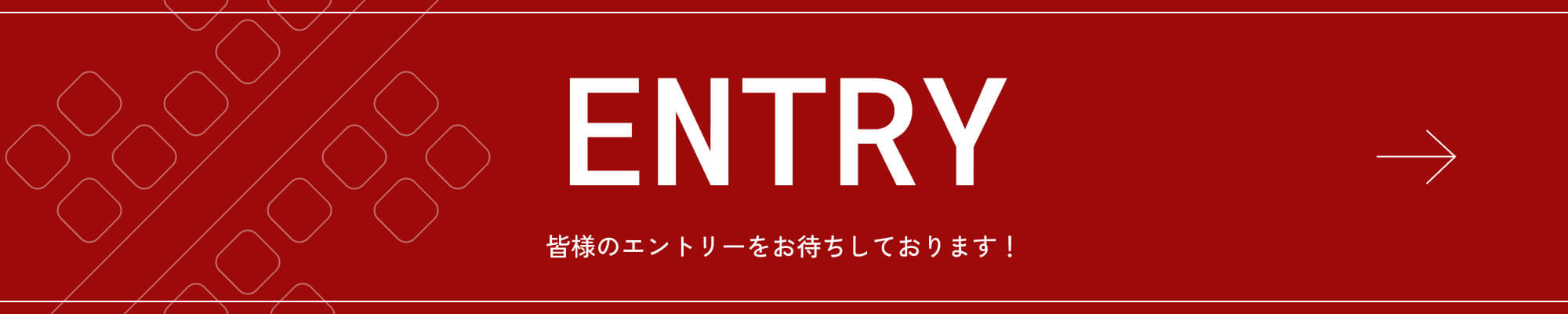 ENTRY

皆様のエントリーをお待ちしております！